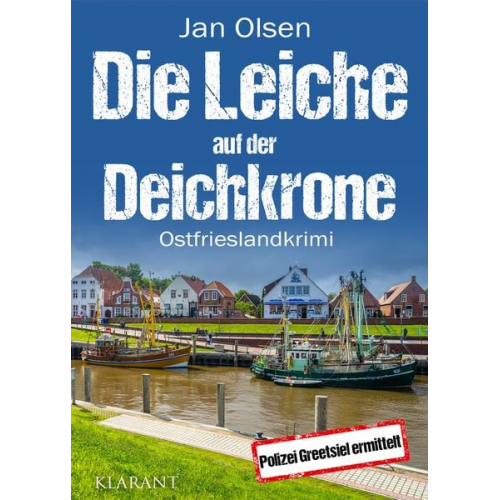 Jan Olsen

Die Leiche auf der Deichkrone

Ostfrieslandkrimi

Polizei Greetsiel ermittelt

KLARANT